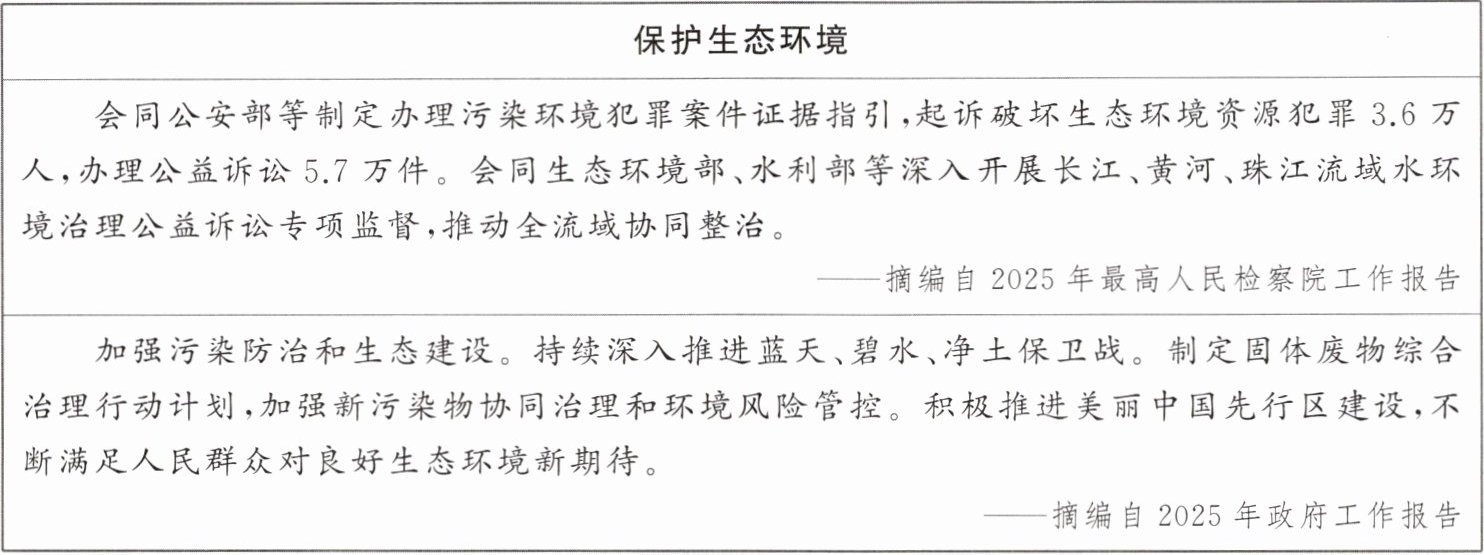 保护生态环境

会同公安部等制定办理污染环境犯罪案件证据指引，起诉破坏生态环境资源犯罪3.6万人，办理公益诉讼5.7万件。会同生态环境部、水利部等深入开展长江、黄河、珠江流域水环境治理公益诉讼专项监督，推动全流域协同整治。

——摘编自2025年最高人民检察院工作报告

加强污染防治和生态建设。持续深入推进蓝天、碧水、净土保卫战。制定固体废物综合治理行动计划，加强新污染物协同治理和环境风险管控。积极推进美丽中国先行区建设，不断满足人民群众对良好生态环境新期待。

——摘编自2025年政府工作报告